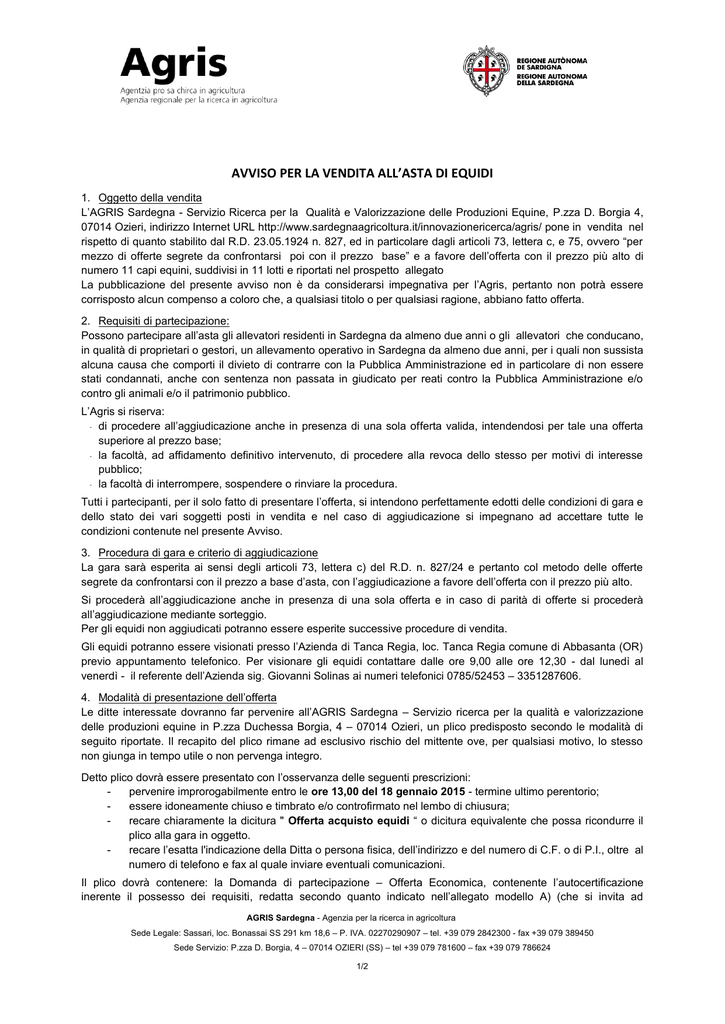 Agris
Agentzia pro sa chirca in agricultura
Agenzia regionale per la ricerca in agricoltura

REGIONE AUTÒNOMA DE SARDIGNA
REGIONE AUTONOMA DELLA SARDEGNA

AVVISO PER LA VENDITA ALL'ASTA DI EQUIDI

1. Oggetto della vendita
L'AGRIS Sardegna - Servizio Ricerca per la Qualità e Valorizzazione delle Produzioni Equine, P.zza D. Borgia 4, 07014 Ozieri, indirizzo Internet URL http://www.sardegnaagricoltura.it/innovazionericerca/agris/ pone in vendita nel rispetto di quanto stabilito dal R.D. 23.05.1924 n. 827, ed in particolare dagli articoli 73, lettera c, e 75, ovvero "per mezzo di offerte segrete da confrontarsi poi con il prezzo base" e a favore dell'offerta con il prezzo più alto di numero 11 capi equini, suddivisi in 11 lotti e riportati nel prospetto allegato
La pubblicazione del presente avviso non è da considerarsi impegnativa per l'Agris, pertanto non potrà essere corrisposto alcun compenso a coloro che, a qualsiasi titolo o per qualsiasi ragione, abbiano fatto offerta.

2. Requisiti di partecipazione:
Possono partecipare all'asta gli allevatori residenti in Sardegna da almeno due anni o gli allevatori che conducano, in qualità di proprietari o gestori, un allevamento operativo in Sardegna da almeno due anni, per i quali non sussista alcuna causa che comporti il divieto di contrarre con la Pubblica Amministrazione ed in particolare di non essere stati condannati, anche con sentenza non passata in giudicato per reati contro la Pubblica Amministrazione e/o contro gli animali e/o il patrimonio pubblico.

L'Agris si riserva:
- di procedere all'aggiudicazione anche in presenza di una sola offerta valida, intendendosi per tale una offerta superiore al prezzo base;
- la facoltà, ad affidamento definitivo intervenuto, di procedere alla revoca dello stesso per motivi di interesse pubblico;
- la facoltà di interrompere, sospendere o rinviare la procedura.

Tutti i partecipanti, per il solo fatto di presentare l'offerta, si intendono perfettamente edotti delle condizioni di gara e dello stato dei vari soggetti posti in vendita e nel caso di aggiudicazione si impegnano ad accettare tutte le condizioni contenute nel presente Avviso.

3. Procedura di gara e criterio di aggiudicazione
La gara sarà esperita ai sensi degli articoli 73, lettera c) del R.D. n. 827/24 e pertanto col metodo delle offerte segrete da confrontarsi con il prezzo a base d'asta, con l'aggiudicazione a favore dell'offerta con il prezzo più alto.

Si procederà all'aggiudicazione anche in presenza di una sola offerta e in caso di parità di offerte si procederà all'aggiudicazione mediante sorteggio.
Per gli equidi non aggiudicati potranno essere esperite successive procedure di vendita.

Gli equidi potranno essere visionati presso l'Azienda di Tanca Regia, loc. Tanca Regia comune di Abbasanta (OR) previo appuntamento telefonico. Per visionare gli equidi contattare dalle ore 9,00 alle ore 12,30 - dal lunedì al venerdì - il referente dell'Azienda sig. Giovanni Solinas ai numeri telefonici 0785/52453 – 3351287606.

4. Modalità di presentazione dell'offerta
Le ditte interessate dovranno far pervenire all'AGRIS Sardegna – Servizio ricerca per la qualità e valorizzazione delle produzioni equine in P.zza Duchessa Borgia, 4 – 07014 Ozieri, un plico predisposto secondo le modalità di seguito riportate. Il recapito del plico rimane ad esclusivo rischio del mittente ove, per qualsiasi motivo, lo stesso non giunga in tempo utile o non pervenga integro.

Detto plico dovrà essere presentato con l'osservanza delle seguenti prescrizioni:
- pervenire improrogabilmente entro le ore 13,00 del 18 gennaio 2015 - termine ultimo perentorio;
- essere idoneamente chiuso e timbrato e/o controfirmato nel lembo di chiusura;
- recare chiaramente la dicitura " Offerta acquisto equidi " o dicitura equivalente che possa ricondurre il plico alla gara in oggetto.
- recare l'esatta l'indicazione della Ditta o persona fisica, dell'indirizzo e del numero di C.F. o di P.I., oltre al numero di telefono e fax al quale inviare eventuali comunicazioni.

Il plico dovrà contenere: la Domanda di partecipazione – Offerta Economica, contenente l'autocertificazione inerente il possesso dei requisiti, redatta secondo quanto indicato nell'allegato modello A) (che si invita ad

AGRIS Sardegna - Agenzia per la ricerca in agricoltura
Sede Legale: Sassari, loc. Bonassai SS 291 km 18,6 – P. IVA. 02270290907 – tel. +39 079 2842300 - fax +39 079 389450
Sede Servizio: P.zza D. Borgia, 4 – 07014 OZIERI (SS) – tel +39 079 781600 – fax +39 079 786624

1/2